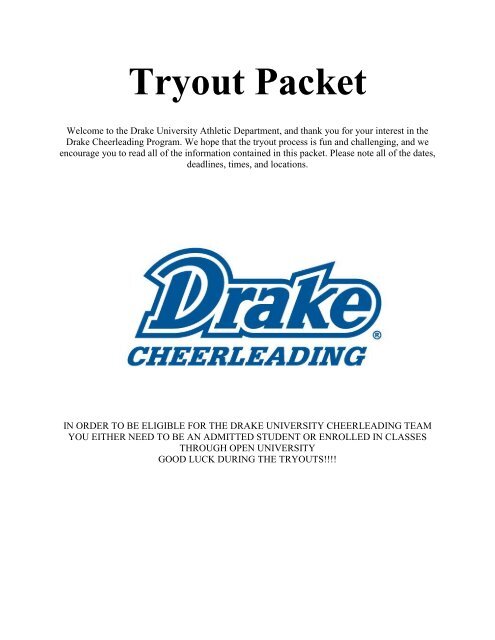 Tryout Packet

Welcome to the Drake University Athletic Department, and thank you for your interest in the Drake Cheerleading Program. We hope that the tryout process is fun and challenging, and we encourage you to read all of the information contained in this packet. Please note all of the dates, deadlines, times, and locations.

Drake®
CHEERLEADING

IN ORDER TO BE ELIGIBLE FOR THE DRAKE UNIVERSITY CHEERLEADING TEAM YOU EITHER NEED TO BE AN ADMITTED STUDENT OR ENROLLED IN CLASSES THROUGH OPEN UNIVERSITY
GOOD LUCK DURING THE TRYOUTS!!!!